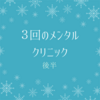 3回のメンタル
クリニック
後半